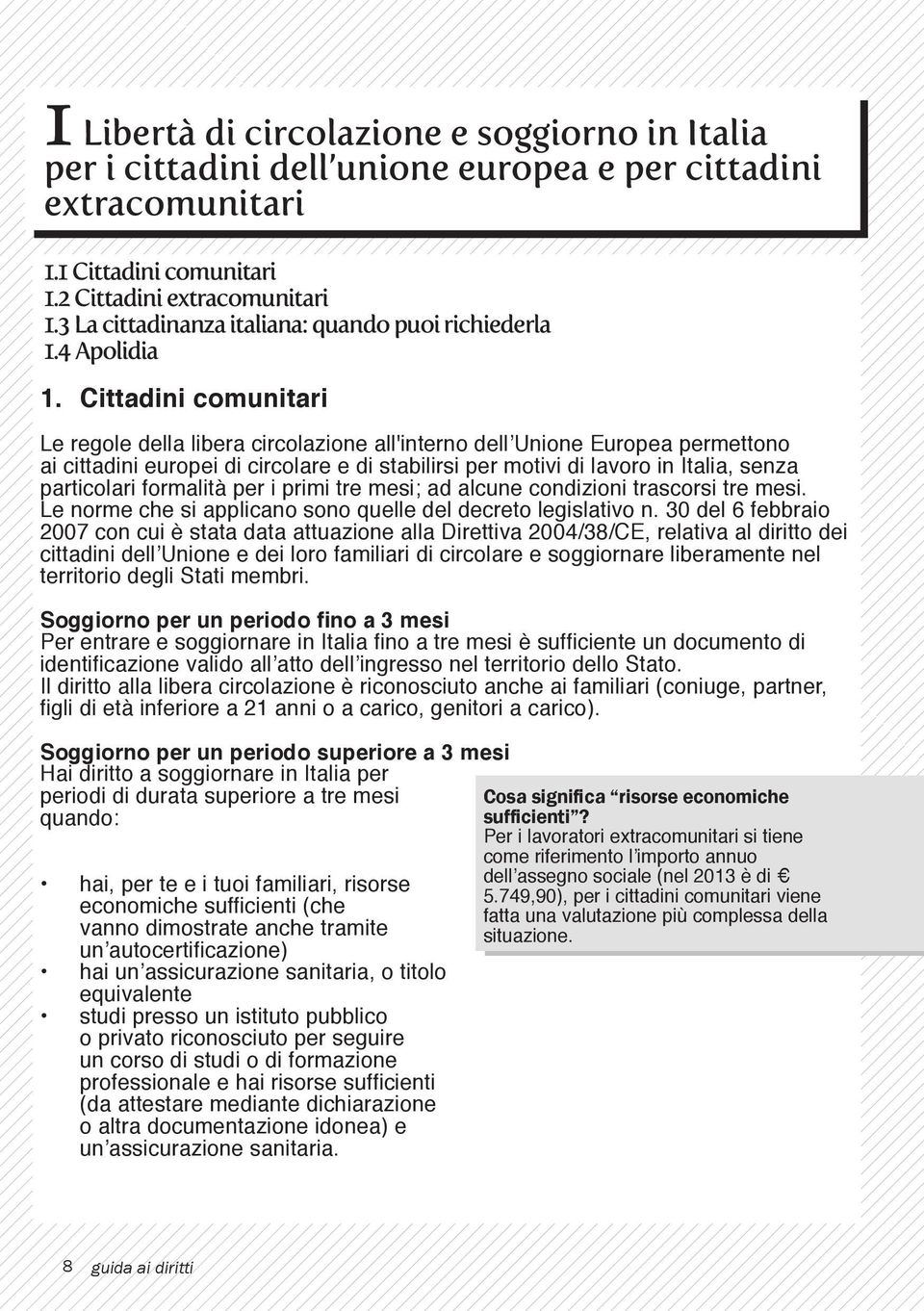 1 Libertà di circolazione e soggiorno in Italia per i cittadini dell'unione europea e per cittadini extracomunitari

1.1 Cittadini comunitari
1.2 Cittadini extracomunitari
1.3 La cittadinanza italiana: quando puoi richiederla
1.4 Apolidia

1. Cittadini comunitari

Le regole della libera circolazione all'interno dell'Unione Europea permettono ai cittadini europei di circolare e di stabilirsi per motivi di lavoro in Italia, senza particolari formalità per i primi tre mesi; ad alcune condizioni trascorsi tre mesi. Le norme che si applicano sono quelle del decreto legislativo n. 30 del 6 febbraio 2007 con cui è stata data attuazione alla Direttiva 2004/38/CE, relativa al diritto dei cittadini dell'Unione e dei loro familiari di circolare e soggiornare liberamente nel territorio degli Stati membri.

Soggiorno per un periodo fino a 3 mesi
Per entrare e soggiornare in Italia fino a tre mesi è sufficiente un documento di identificazione valido all'atto dell'ingresso nel territorio dello Stato.
Il diritto alla libera circolazione è riconosciuto anche ai familiari (coniuge, partner, figli di età inferiore a 21 anni o a carico, genitori a carico).

Soggiorno per un periodo superiore a 3 mesi
Hai diritto a soggiornare in Italia per periodi di durata superiore a tre mesi quando:

• hai, per te e i tuoi familiari, risorse economiche sufficienti (che vanno dimostrate anche tramite un'autocertificazione)
• hai un'assicurazione sanitaria, o titolo equivalente
• studi presso un istituto pubblico o privato riconosciuto per seguire un corso di studi o di formazione professionale e hai risorse sufficienti (da attestare mediante dichiarazione o altra documentazione idonea) e un'assicurazione sanitaria.

Cosa significa "risorse economiche sufficienti"?
Per i lavoratori extracomunitari si tiene come riferimento l'importo annuo dell'assegno sociale (nel 2013 è di € 5.749,90), per i cittadini comunitari viene fatta una valutazione più complessa della situazione.

8 guida ai diritti